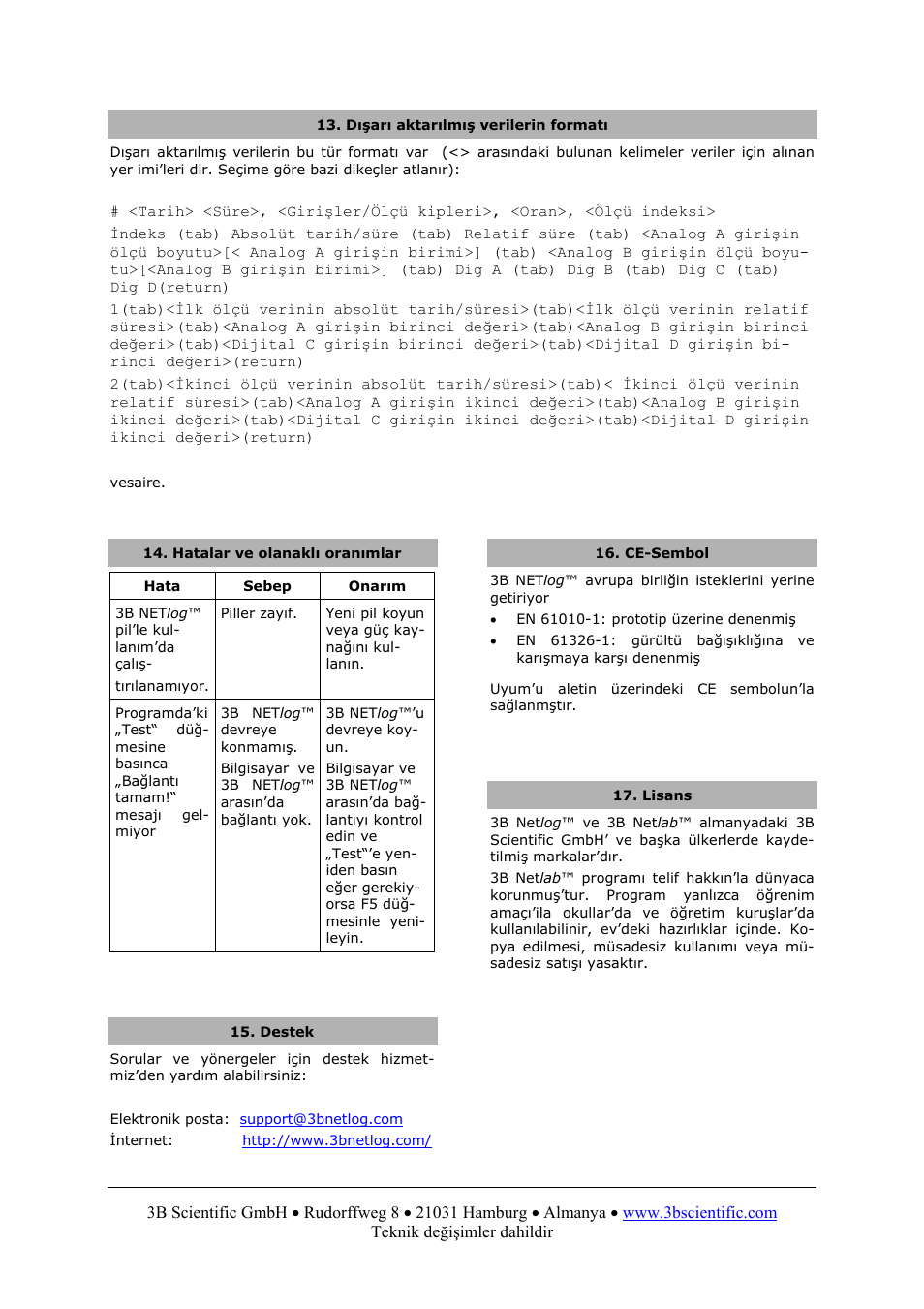 13. Dışarı aktarılmış verilerin formatı

Dışarı aktarılmış verilerin bu tür formatı var (<> arasındaki bulunan kelimeler veriler için alınan yer imi'leri dir. Seçime göre bazi dikeçler atlanır):

# <Tarih> <Süre>, <Girişler/Ölçü kipleri>, <Oran>, <Ölçü indeksi>

İndeks (tab) Absolüt tarih/süre (tab) Relatif süre (tab) <Analog A girişin ölçü boyutu>[< Analog A girişin birimi>] (tab) <Analog B girişin ölçü boyutu>[<Analog B girişin birimi>] (tab) Dig A (tab) Dig B (tab) Dig C (tab) Dig D(return)

1(tab)<İlk ölçü verinin absolüt tarih/süresi>(tab)<İlk ölçü verinin relatif süresi>(tab)<Analog A girişin birinci değeri>(tab)<Analog B girişin birinci değeri>(tab)<Dijital C girişin birinci değeri>(tab)<Dijital D girişin birinci değeri>(return)

2(tab)<İkinci ölçü verinin absolüt tarih/süresi>(tab)< İkinci ölçü verinin relatif süresi>(tab)<Analog A girişin ikinci değeri>(tab)<Analog B girişin ikinci değeri>(tab)<Dijital C girişin ikinci değeri>(tab)<Dijital D girişin ikinci değeri>(return)

vesaire.

14. Hatalar ve olanaklı oranımlar

| Hata | Sebep | Onarım |
|---|---|---|
| 3B NETlog™ pil'le kullanım'da çalıştırılanamıyor. | Piller zayıf. | Yeni pil koyun veya güç kaynağını kullanın. |
| Programda'ki „Test" düğmesine basınca „Bağlantı tamam!" mesajı gelmiyor | 3B NETlog™ devreye konmamış. Bilgisayar ve 3B NETlog™ arasın'da bağlantı yok. | 3B NETlog™'u devreye koyun. Bilgisayar ve 3B NETlog™ arasın'da bağlantıyı kontrol edin ve „Test"'e yeniden basın eğer gerekiyorsa F5 düğmesinle yenileyin. |

15. Destek

Sorular ve yönergeler için destek hizmetmiz'den yardım alabilirsiniz:

Elektronik posta: support@3bnetlog.com
İnternet: http://www.3bnetlog.com/

16. CE-Sembol

3B NETlog™ avrupa birliğin isteklerini yerine getiriyor
• EN 61010-1: prototip üzerine denenmiş
• EN 61326-1: gürültü bağışıklığına ve karışmaya karşı denenmiş

Uyum'u aletin üzerindeki CE sembolun'la sağlanmştır.

17. Lisans

3B Netlog™ ve 3B Netlab™ almanyadaki 3B Scientific GmbH' ve başka ülkerlerde kaydetilmiş markalar'dır.

3B Netlab™ programı telif hakkın'la dünyaca korunmuş'tur. Program yanlızca öğrenim amaçı'ila okullar'da ve öğretim kuruşlar'da kullanılabilinir, ev'deki hazırlıklar içinde. Kopya edilmesi, müsadesiz kullanımı veya müsadesiz satışı yasaktır.

3B Scientific GmbH • Rudorffweg 8 • 21031 Hamburg • Almanya • www.3bscientific.com
Teknik değişimler dahildir